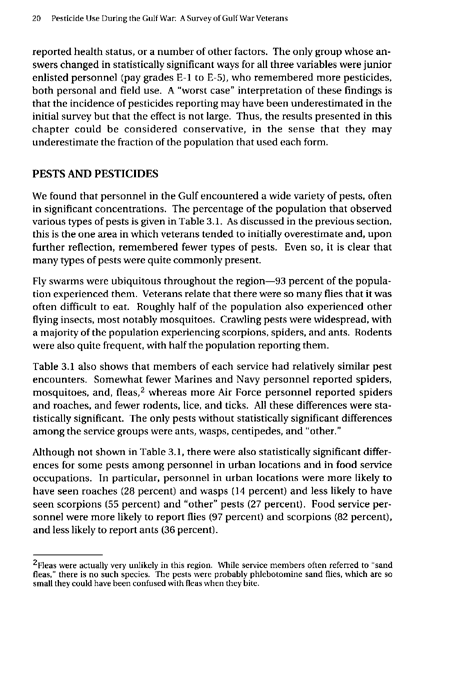 20 Pesticide Use During the Gulf War: A Survey of Gulf War Veterans

reported health status, or a number of other factors. The only group whose answers changed in statistically significant ways for all three variables were junior enlisted personnel (pay grades E-1 to E-5), who remembered more pesticides, both personal and field use. A "worst case" interpretation of these findings is that the incidence of pesticides reporting may have been underestimated in the initial survey but that the effect is not large. Thus, the results presented in this chapter could be considered conservative, in the sense that they may underestimate the fraction of the population that used each form.

PESTS AND PESTICIDES

We found that personnel in the Gulf encountered a wide variety of pests, often in significant concentrations. The percentage of the population that observed various types of pests is given in Table 3.1. As discussed in the previous section, this is the one area in which veterans tended to initially overestimate and, upon further reflection, remembered fewer types of pests. Even so, it is clear that many types of pests were quite commonly present.

Fly swarms were ubiquitous throughout the region—93 percent of the population experienced them. Veterans relate that there were so many flies that it was often difficult to eat. Roughly half of the population also experienced other flying insects, most notably mosquitoes. Crawling pests were widespread, with a majority of the population experiencing scorpions, spiders, and ants. Rodents were also quite frequent, with half the population reporting them.

Table 3.1 also shows that members of each service had relatively similar pest encounters. Somewhat fewer Marines and Navy personnel reported spiders, mosquitoes, and, fleas,$^2$ whereas more Air Force personnel reported spiders and roaches, and fewer rodents, lice, and ticks. All these differences were statistically significant. The only pests without statistically significant differences among the service groups were ants, wasps, centipedes, and "other."

Although not shown in Table 3.1, there were also statistically significant differences for some pests among personnel in urban locations and in food service occupations. In particular, personnel in urban locations were more likely to have seen roaches (28 percent) and wasps (14 percent) and less likely to have seen scorpions (55 percent) and "other" pests (27 percent). Food service personnel were more likely to report flies (97 percent) and scorpions (82 percent), and less likely to report ants (36 percent).

$^2$Fleas were actually very unlikely in this region. While service members often referred to "sand fleas," there is no such species. The pests were probably phlebotomine sand flies, which are so small they could have been confused with fleas when they bite.